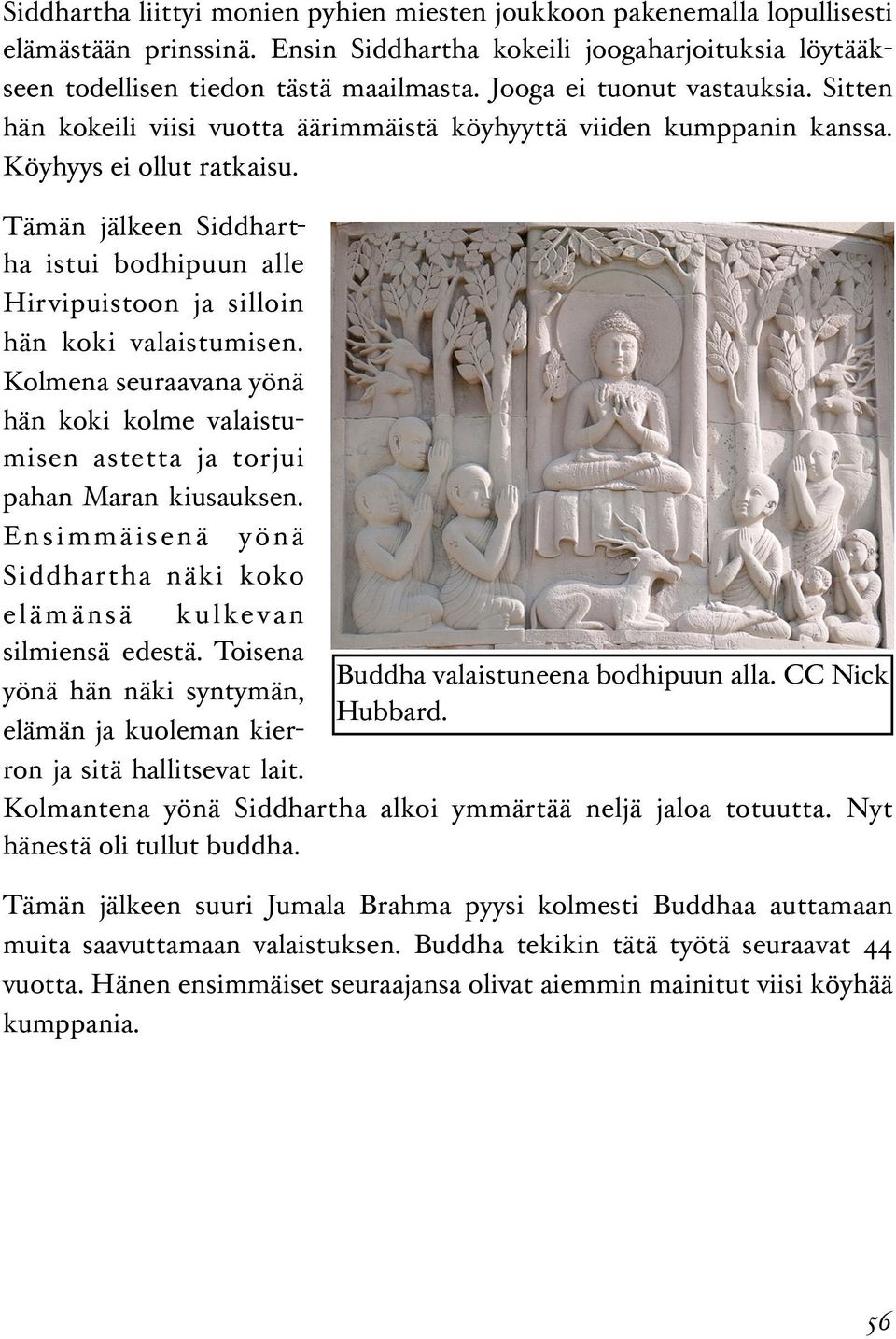 Siddhartha liittyi monien pyhien miesten joukkoon pakenemalla lopullisesti elämästään prinssinä. Ensin Siddhartha kokeili joogaharjoituksia löytääkseen todellisen tiedon tästä maailmasta. Jooga ei tuonut vastauksia. Sitten hän kokeili viisi vuotta äärimmäistä köyhyyttä viiden kumppanin kanssa. Köyhyys ei ollut ratkaisu.

Tämän jälkeen Siddhartha istui bodhipuun alle Hirvipuistoon ja silloin hän koki valaistumisen. Kolmena seuraavana yönä hän koki kolme valaistumisen astetta ja torjui pahan Maran kiusauksen. Ensimmäisenä yönä Siddhartha näki koko elämänsä kulkevan silmiensä edestä. Toisena yönä hän näki syntymän, elämän ja kuoleman kierron ja sitä hallitsevat lait. Kolmantena yönä Siddhartha alkoi ymmärtää neljä jaloa totuutta. Nyt hänestä oli tullut buddha.

Buddha valaistuneena bodhipuun alla. CC Nick Hubbard.

Tämän jälkeen suuri Jumala Brahma pyysi kolmesti Buddhaa auttamaan muita saavuttamaan valaistuksen. Buddha tekikin tätä työtä seuraavat 44 vuotta. Hänen ensimmäiset seuraajansa olivat aiemmin mainitut viisi köyhää kumppania.

56